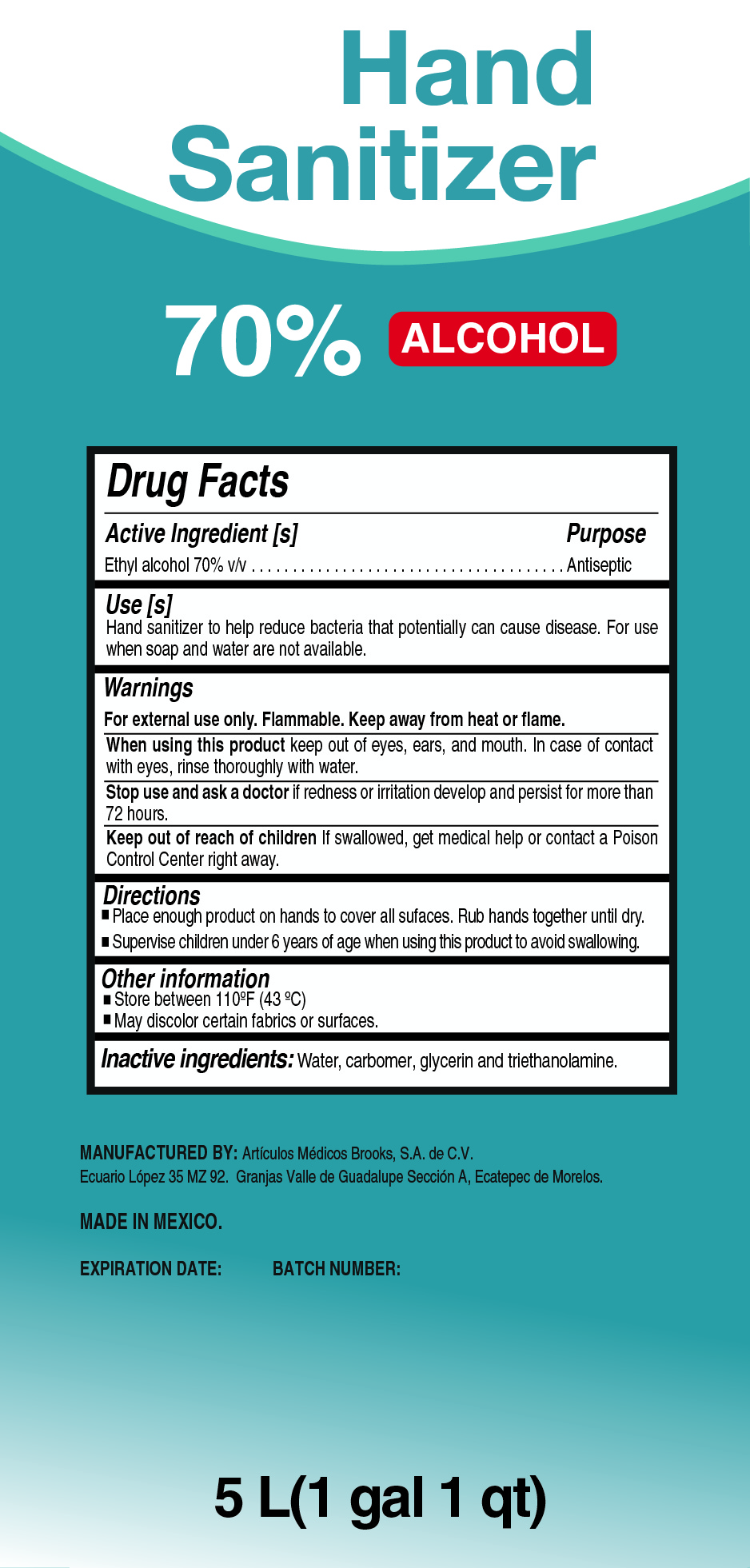 Hand Sanitizer

70% ALCOHOL

Drug Facts

Active Ingredient [s] Purpose

Ethyl alcohol 70% v/v . . . . . . . . . . . . . . . . . . . . . . . . . . . . . . . . . . . . . . Antiseptic

Use [s]
Hand sanitizer to help reduce bacteria that potentially can cause disease. For use when soap and water are not available.

Warnings
For external use only. Flammable. Keep away from heat or flame.

When using this product keep out of eyes, ears, and mouth. In case of contact with eyes, rinse thoroughly with water.

Stop use and ask a doctor if redness or irritation develop and persist for more than 72 hours.

Keep out of reach of children If swallowed, get medical help or contact a Poison Control Center right away.

Directions
■ Place enough product on hands to cover all sufaces. Rub hands together until dry.
■ Supervise children under 6 years of age when using this product to avoid swallowing.

Other information
■ Store between 110ºF (43 ºC)
■ May discolor certain fabrics or surfaces.

Inactive ingredients: Water, carbomer, glycerin and triethanolamine.

MANUFACTURED BY: Artículos Médicos Brooks, S.A. de C.V.
Ecuario López 35 MZ 92. Granjas Valle de Guadalupe Sección A, Ecatepec de Morelos.

MADE IN MEXICO.

EXPIRATION DATE: BATCH NUMBER:

5 L(1 gal 1 qt)